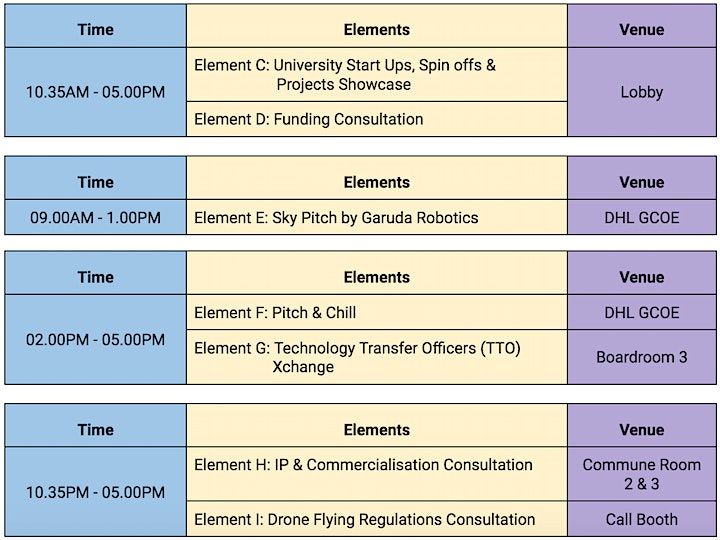 | Time | Elements | Venue |
|---|---|---|
| 10.35AM - 05.00PM | Element C: University Start Ups, Spin offs & Projects Showcase | Lobby |
| | Element D: Funding Consultation | |

| Time | Elements | Venue |
|---|---|---|
| 09.00AM - 1.00PM | Element E: Sky Pitch by Garuda Robotics | DHL GCOE |

| Time | Elements | Venue |
|---|---|---|
| 02.00PM - 05.00PM | Element F: Pitch & Chill | DHL GCOE |
| | Element G: Technology Transfer Officers (TTO) Xchange | Boardroom 3 |

| Time | Elements | Venue |
|---|---|---|
| 10.35PM - 05.00PM | Element H: IP & Commercialisation Consultation | Commune Room 2 & 3 |
| | Element I: Drone Flying Regulations Consultation | Call Booth |